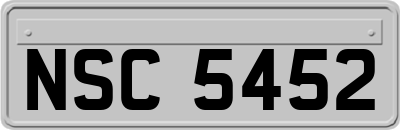 NSC 5452